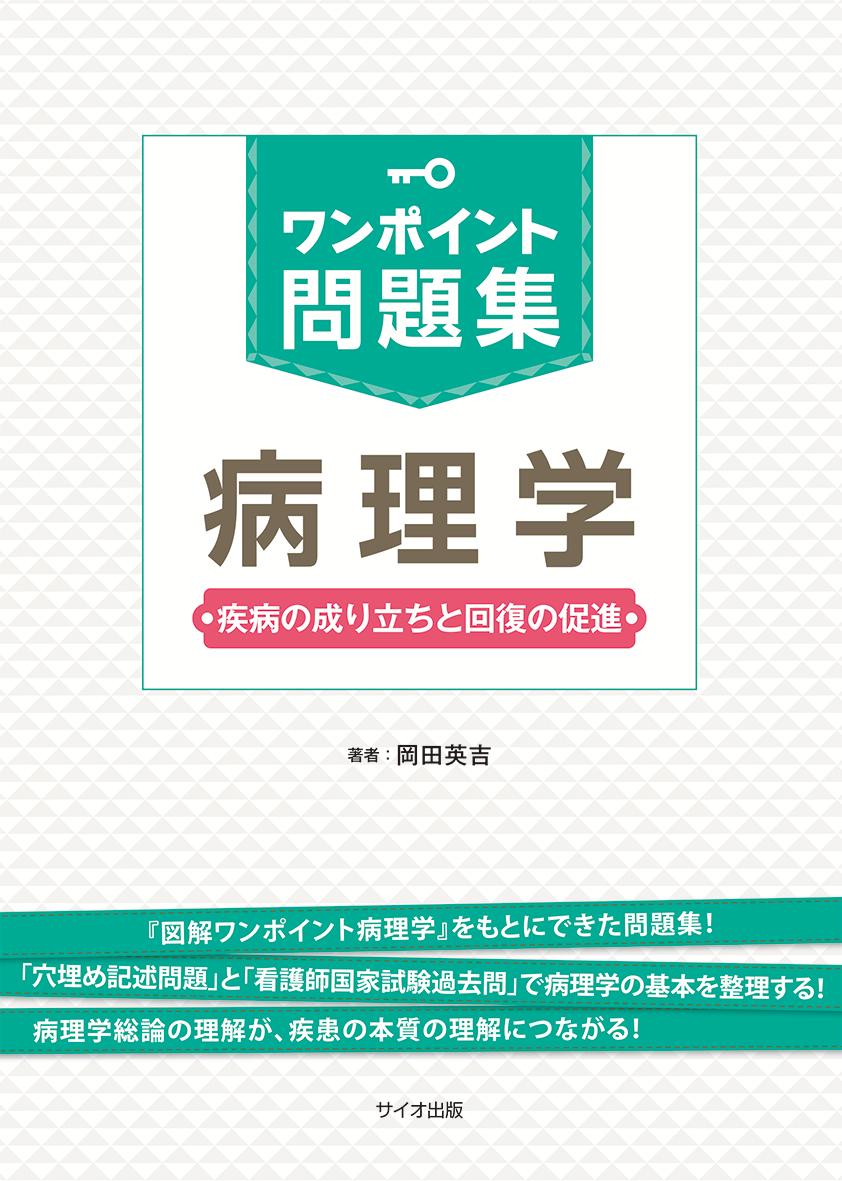 ワンポイント
問題集

病理学

疾病の成り立ちと回復の促進

著者：岡田英吉

『図解ワンポイント病理学』をもとにできた問題集！

「穴埋め記述問題」と「看護師国家試験過去問」で病理学の基本を整理する！

病理学総論の理解が、疾患の本質の理解につながる！

サイオ出版